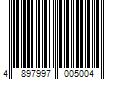 4 897997 005004